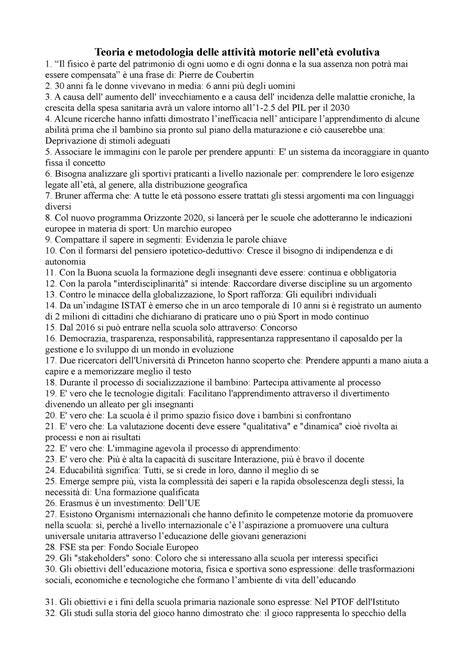 Teoria e metodologia delle attività motorie nell'età evolutiva

1. "Il fisico è parte del patrimonio di ogni uomo e di ogni donna e la sua assenza non potrà mai essere compensata" è una frase di: Pierre de Coubertin
2. 30 anni fa le donne vivevano in media: 6 anni più degli uomini
3. A causa dell' aumento dell' invecchiamento e a causa dell' incidenza delle malattie croniche, la crescita della spesa sanitaria avrà un valore intorno all'1-2.5 del PIL per il 2030
4. Alcune ricerche hanno infatti dimostrato l'inefficacia nell' anticipare l'apprendimento di alcune abilità prima che il bambino sia pronto sul piano della maturazione e ciò causerebbe una: Deprivazione di stimoli adeguati
5. Associare le immagini con le parole per prendere appunti: E' un sistema da incoraggiare in quanto fissa il concetto
6. Bisogna analizzare gli sportivi praticanti a livello nazionale per: comprendere le loro esigenze legate all'età, al genere, alla distribuzione geografica
7. Bruner afferma che: A tutte le età possono essere trattati gli stessi argomenti ma con linguaggi diversi
8. Col nuovo programma Orizzonte 2020, si lancerà per le scuole che adotteranno le indicazioni europee in materia di sport: Un marchio europeo
9. Compattare il sapere in segmenti: Evidenzia le parole chiave
10. Con il formarsi del pensiero ipotetico-deduttivo: Cresce il bisogno di indipendenza e di autonomia
11. Con la Buona scuola la formazione degli insegnanti deve essere: continua e obbligatoria
12. Con la parola "interdisciplinarità" si intende: Raccordare diverse discipline su un argomento
13. Contro le minacce della globalizzazione, lo Sport rafforza: Gli equilibri individuali
14. Da un'indagine ISTAT è emerso che in un arco temporale di 10 anni si è registrato un aumento di 2 milioni di cittadini che dichiarano di praticare uno o più Sport in modo continuo
15. Dal 2016 si può entrare nella scuola solo attraverso: Concorso
16. Democrazia, trasparenza, responsabilità, rappresentanza rappresentano il caposaldo per la gestione e lo sviluppo di un mondo in evoluzione
17. Due ricercatori dell'Università di Princeton hanno scoperto che: Prendere appunti a mano aiuta a capire e a memorizzare meglio il testo
18. Durante il processo di socializzazione il bambino: Partecipa attivamente al processo
19. E' vero che le tecnologie digitali: Facilitano l'apprendimento attraverso il divertimento divenendo un alleato per gli insegnanti
20. E' vero che: La scuola è il primo spazio fisico dove i bambini si confrontano
21. E' vero che: La valutazione docenti deve essere "qualitativa" e "dinamica" cioè rivolta ai processi e non ai risultati
22. E' vero che: L'immagine agevola il processo di apprendimento:
23. E' vero che: Più è alta la capacità di suscitare Interazione, più è bravo il docente
24. Educabilità significa: Tutti, se si crede in loro, danno il meglio di se
25. Emerge sempre più, vista la complessità dei saperi e la rapida obsolescenza degli stessi, la necessità di: Una formazione qualificata
26. Erasmus è un investimento: Dell'UE
27. Esistono Organismi internazionali che hanno definito le competenze motorie da promuovere nella scuola: sì, perché a livello internazionale c'è l'aspirazione a promuovere una cultura universale unitaria attraverso l'educazione delle giovani generazioni
28. FSE sta per: Fondo Sociale Europeo
29. Gli "stakeholders" sono: Coloro che si interessano alla scuola per interessi specifici
30. Gli obiettivi dell'educazione motoria, fisica e sportiva sono espressione: delle trasformazioni sociali, economiche e tecnologiche che formano l'ambiente di vita dell'educando

31. Gli obiettivi e i fini della scuola primaria nazionale sono espresse: Nel PTOF dell'Istituto
32. Gli studi sulla storia del gioco hanno dimostrato che: il gioco rappresenta lo specchio della